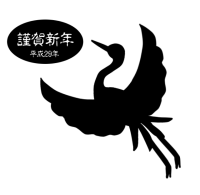 謹賀新年
平成29年